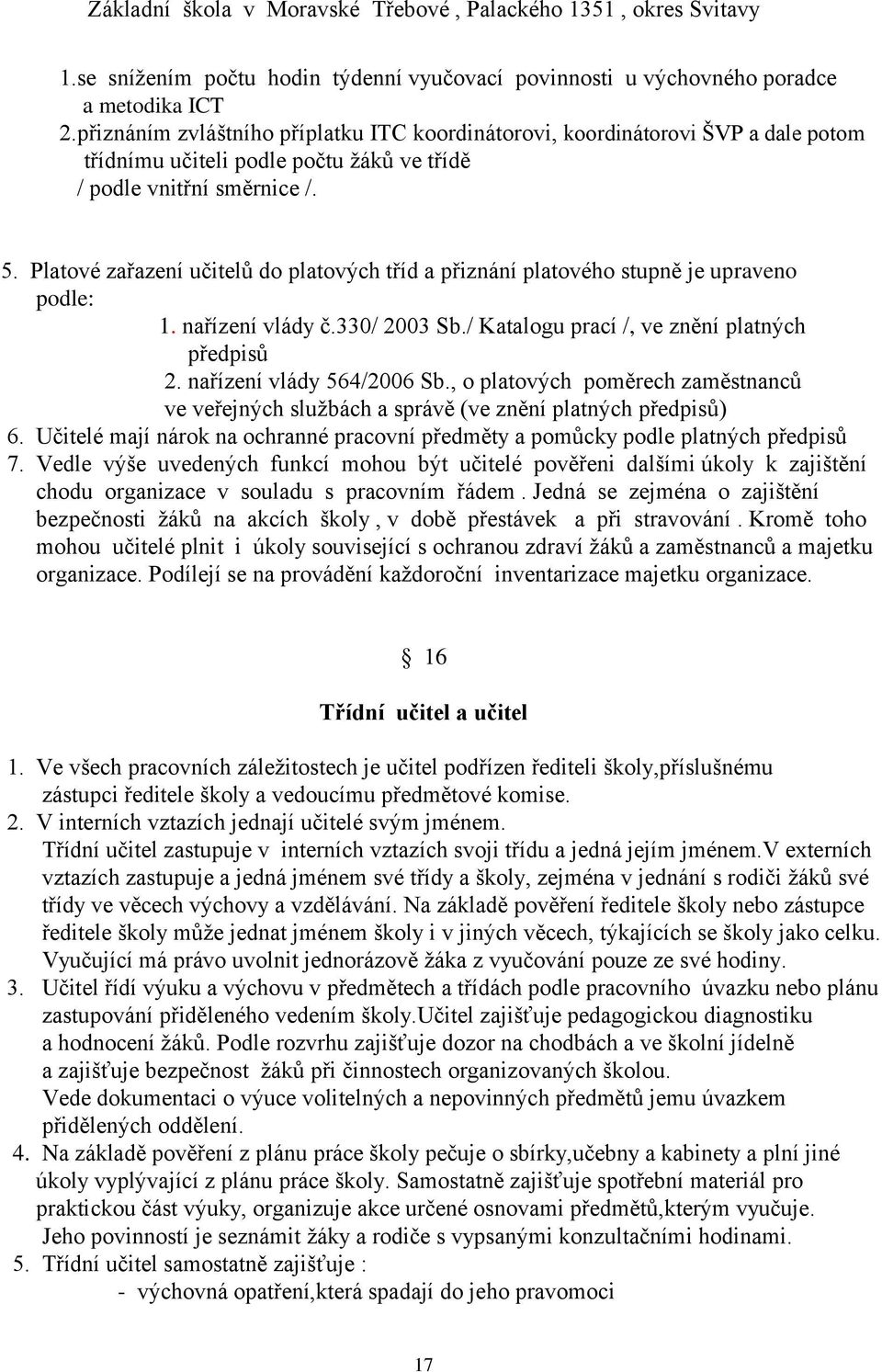 Základní škola v Moravské Třebové , Palackého 1351 , okres Svitavy

1.se snížením počtu hodin týdenní vyučovací povinnosti u výchovného poradce a metodika ICT
2.přiznáním zvláštního příplatku ITC koordinátorovi, koordinátorovi ŠVP a dale potom třídnímu učiteli podle počtu žáků ve třídě / podle vnitřní směrnice /.

5. Platové zařazení učitelů do platových tříd a přiznání platového stupně je upraveno podle:
1. nařízení vlády č.330/ 2003 Sb./ Katalogu prací /, ve znění platných předpisů
2. nařízení vlády 564/2006 Sb., o platových poměrech zaměstnanců ve veřejných službách a správě (ve znění platných předpisů)
6. Učitelé mají nárok na ochranné pracovní předměty a pomůcky podle platných předpisů
7. Vedle výše uvedených funkcí mohou být učitelé pověřeni dalšími úkoly k zajištění chodu organizace v souladu s pracovním řádem . Jedná se zejména o zajištění bezpečnosti žáků na akcích školy , v době přestávek a při stravování . Kromě toho mohou učitelé plnit i úkoly související s ochranou zdraví žáků a zaměstnanců a majetku organizace. Podílejí se na provádění každoroční inventarizace majetku organizace.

§ 16

Třídní učitel a učitel

1. Ve všech pracovních záležitostech je učitel podřízen řediteli školy,příslušnému zástupci ředitele školy a vedoucímu předmětové komise.
2. V interních vztazích jednají učitelé svým jménem.
Třídní učitel zastupuje v interních vztazích svoji třídu a jedná jejím jménem.V externích vztazích zastupuje a jedná jménem své třídy a školy, zejména v jednání s rodiči žáků své třídy ve věcech výchovy a vzdělávání. Na základě pověření ředitele školy nebo zástupce ředitele školy může jednat jménem školy i v jiných věcech, týkajících se školy jako celku. Vyučující má právo uvolnit jednorázově žáka z vyučování pouze ze své hodiny.
3. Učitel řídí výuku a výchovu v předmětech a třídách podle pracovního úvazku nebo plánu zastupování přiděleného vedením školy.Učitel zajišťuje pedagogickou diagnostiku a hodnocení žáků. Podle rozvrhu zajišťuje dozor na chodbách a ve školní jídelně a zajišťuje bezpečnost žáků při činnostech organizovaných školou.
Vede dokumentaci o výuce volitelných a nepovinných předmětů jemu úvazkem přidělených oddělení.
4. Na základě pověření z plánu práce školy pečuje o sbírky,učebny a kabinety a plní jiné úkoly vyplývající z plánu práce školy. Samostatně zajišťuje spotřební materiál pro praktickou část výuky, organizuje akce určené osnovami předmětů,kterým vyučuje.
Jeho povinností je seznámit žáky a rodiče s vypsanými konzultačními hodinami.
5. Třídní učitel samostatně zajišťuje :
- výchovná opatření,která spadají do jeho pravomoci

17